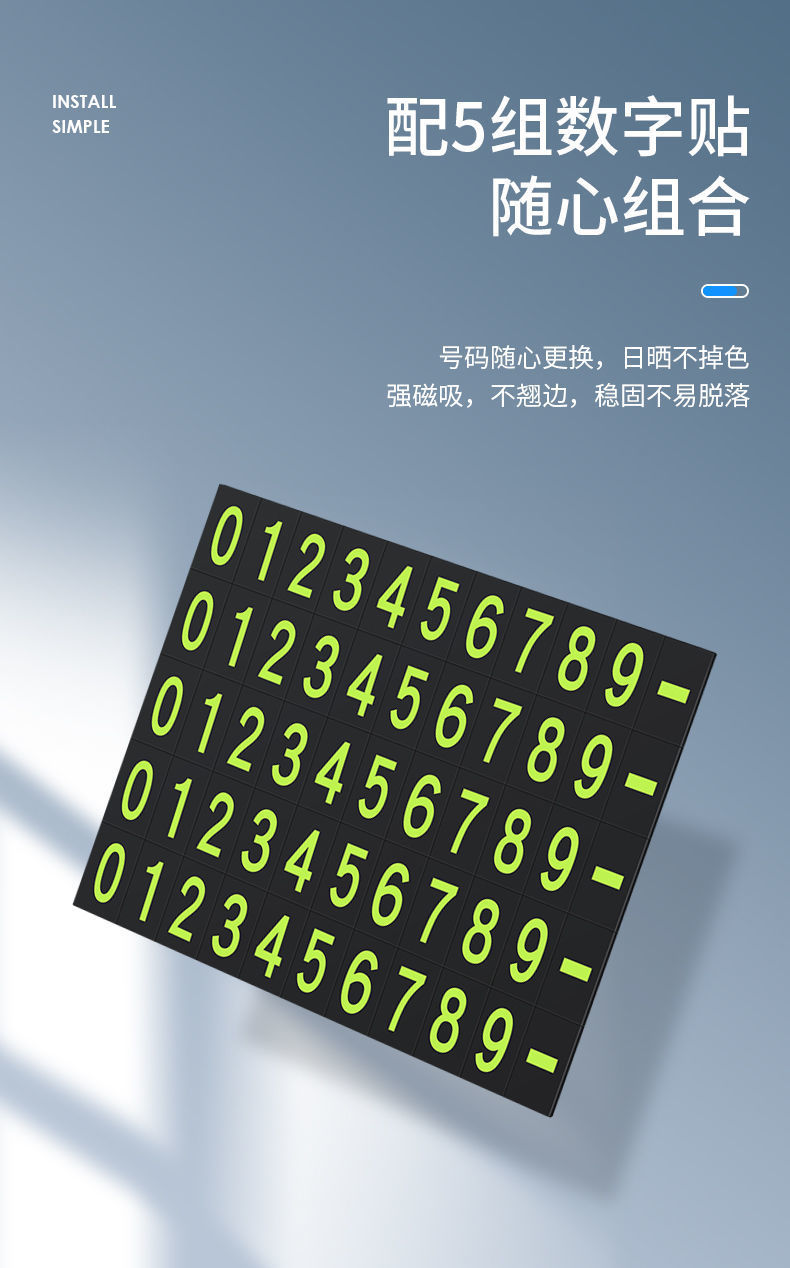 INSTALL
SIMPLE

配5组数字贴
随心组合

号码随心更换，日晒不掉色
强磁吸，不翘边，稳固不易脱落

0123456789-
0123456789-
0123456789-
0123456789-
0123456789-